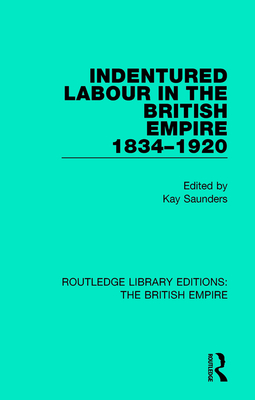 INDENTURED LABOUR IN THE BRITISH EMPIRE 1834–1920

Edited by
Kay Saunders

ROUTLEDGE LIBRARY EDITIONS: THE BRITISH EMPIRE

ROUTLEDGE